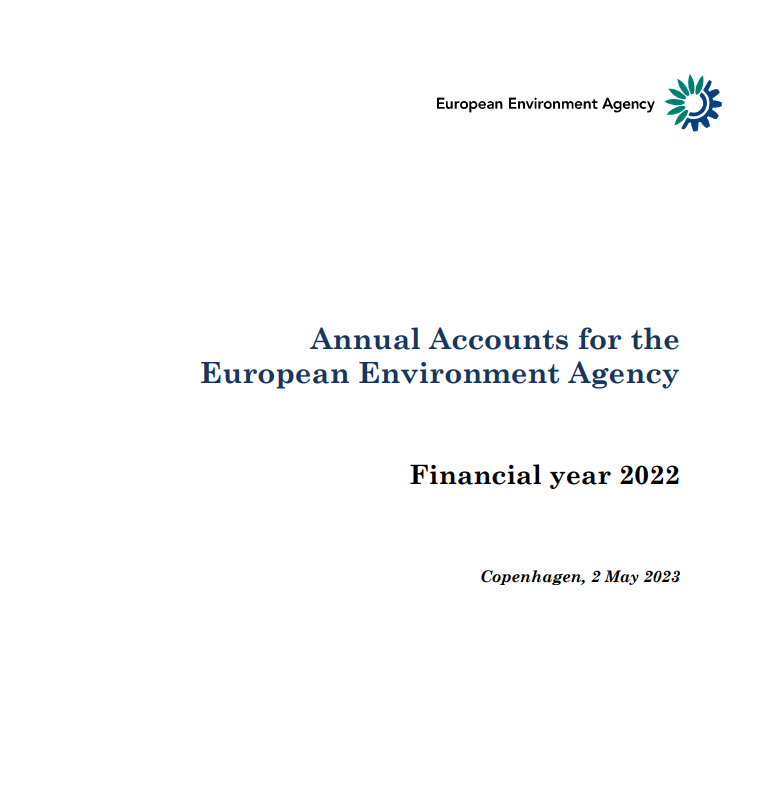 European Environment Agency

Annual Accounts for the European Environment Agency

Financial year 2022

Copenhagen, 2 May 2023